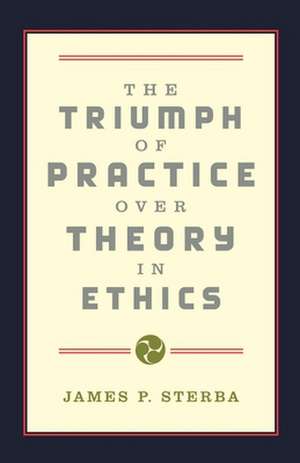 THE
TRIUMPH
OF
PRACTICE
OVER
THEORY
IN
ETHICS

JAMES P. STERBA